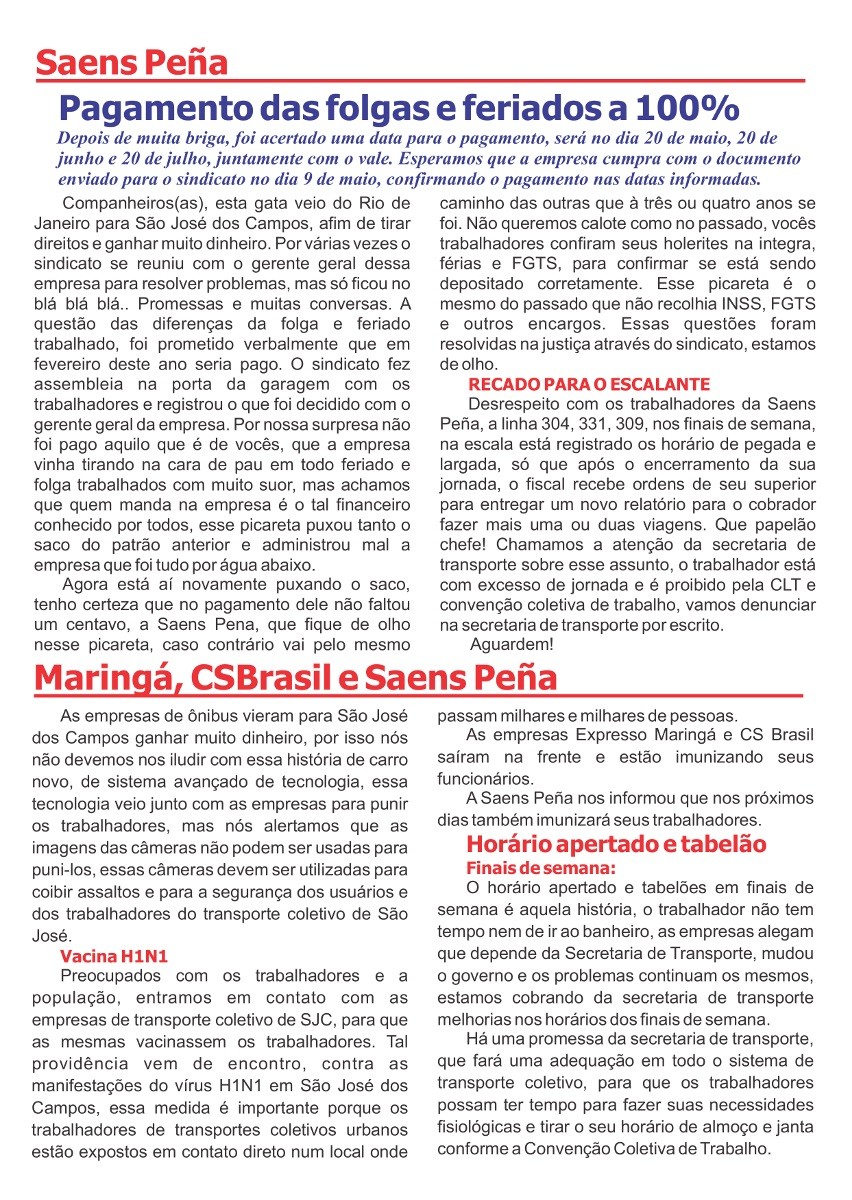 Saens Peña

Pagamento das folgas e feriados a 100%

Depois de muita briga, foi acertado uma data para o pagamento, será no dia 20 de maio, 20 de junho e 20 de julho, juntamente com o vale. Esperamos que a empresa cumpra com o documento enviado para o sindicato no dia 9 de maio, confirmando o pagamento nas datas informadas.

Companheiros(as), esta gata veio do Rio de Janeiro para São José dos Campos, afim de tirar direitos e ganhar muito dinheiro. Por várias vezes o sindicato se reuniu com o gerente geral dessa empresa para resolver problemas, mas só ficou no blá blá blá.. Promessas e muitas conversas. A questão das diferenças da folga e feriado trabalhado, foi prometido verbalmente que em fevereiro deste ano seria pago. O sindicato fez assembleia na porta da garagem com os trabalhadores e registrou o que foi decidido com o gerente geral da empresa. Por nossa surpresa não foi pago aquilo que é de vocês, que a empresa vinha tirando na cara de pau em todo feriado e folga trabalhados com muito suor, mas achamos que quem manda na empresa é o tal financeiro conhecido por todos, esse picareta puxou tanto o saco do patrão anterior e administrou mal a empresa que foi tudo por água abaixo.

Agora está aí novamente puxando o saco, tenho certeza que no pagamento dele não faltou um centavo, a Saens Pena, que fique de olho nesse picareta, caso contrário vai pelo mesmo caminho das outras que à três ou quatro anos se foi. Não queremos calote como no passado, vocês trabalhadores confiram seus holerites na integra, férias e FGTS, para confirmar se está sendo depositado corretamente. Esse picareta é o mesmo do passado que não recolhia INSS, FGTS e outros encargos. Essas questões foram resolvidas na justiça através do sindicato, estamos de olho.

RECADO PARA O ESCALANTE

Desrespeito com os trabalhadores da Saens Peña, a linha 304, 331, 309, nos finais de semana, na escala está registrado os horário de pegada e largada, só que após o encerramento da sua jornada, o fiscal recebe ordens de seu superior para entregar um novo relatório para o cobrador fazer mais uma ou duas viagens. Que papelão chefe! Chamamos a atenção da secretaria de transporte sobre esse assunto, o trabalhador está com excesso de jornada e é proibido pela CLT e convenção coletiva de trabalho, vamos denunciar na secretaria de transporte por escrito.

Aguardem!

Maringá, CSBrasil e Saens Peña

As empresas de ônibus vieram para São José dos Campos ganhar muito dinheiro, por isso nós não devemos nos iludir com essa história de carro novo, de sistema avançado de tecnologia, essa tecnologia veio junto com as empresas para punir os trabalhadores, mas nós alertamos que as imagens das câmeras não podem ser usadas para puni-los, essas câmeras devem ser utilizadas para coibir assaltos e para a segurança dos usuários e dos trabalhadores do transporte coletivo de São José.

Vacina H1N1

Preocupados com os trabalhadores e a população, entramos em contato com as empresas de transporte coletivo de SJC, para que as mesmas vacinassem os trabalhadores. Tal providência vem de encontro, contra as manifestações do vírus H1N1 em São José dos Campos, essa medida é importante porque os trabalhadores de transportes coletivos urbanos estão expostos em contato direto num local onde passam milhares e milhares de pessoas.

As empresas Expresso Maringá e CS Brasil saíram na frente e estão imunizando seus funcionários.

A Saens Peña nos informou que nos próximos dias também imunizará seus trabalhadores.

Horário apertado e tabelão

Finais de semana:

O horário apertado e tabelões em finais de semana é aquela história, o trabalhador não tem tempo nem de ir ao banheiro, as empresas alegam que depende da Secretaria de Transporte, mudou o governo e os problemas continuam os mesmos, estamos cobrando da secretaria de transporte melhorias nos horários dos finais de semana.

Há uma promessa da secretaria de transporte, que fará uma adequação em todo o sistema de transporte coletivo, para que os trabalhadores possam ter tempo para fazer suas necessidades fisiológicas e tirar o seu horário de almoço e janta conforme a Convenção Coletiva de Trabalho.